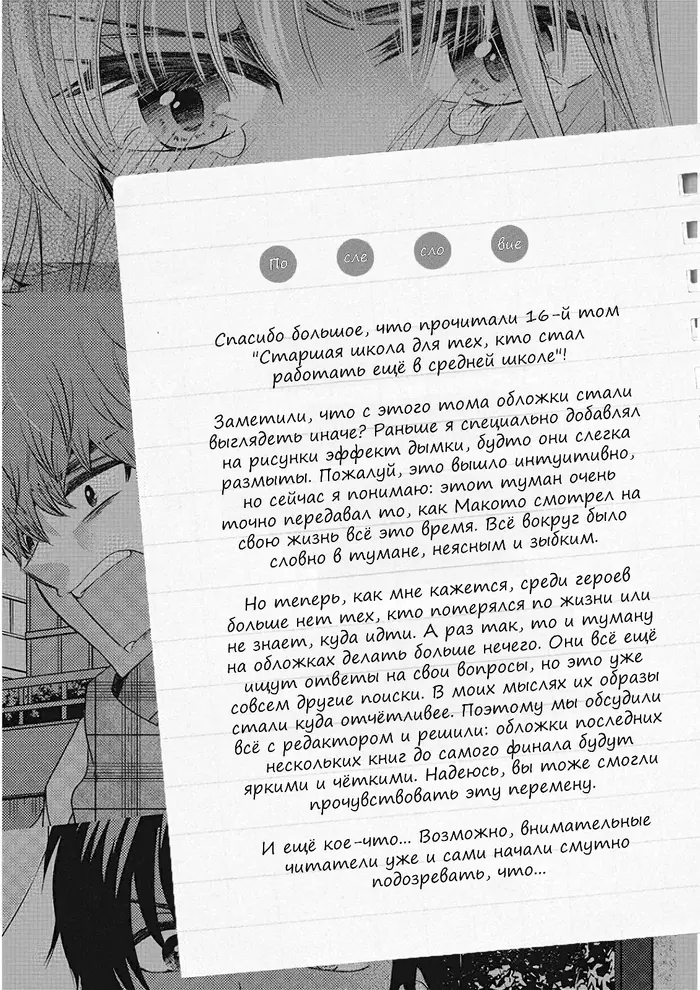 По сле сло вие

Спасибо большое, что прочитали 16-й том "Старшая школа для тех, кто стал работать ещё в средней школе"!

Заметили, что с этого тома обложки стали выглядеть иначе? Раньше я специально добавлял на рисунки эффект дымки, будто они слегка размыты. Пожалуй, это вышло интуитивно, но сейчас я понимаю: этот туман очень точно передавал то, как Макото смотрел на свою жизнь всё это время. Всё вокруг было словно в тумане, неясным и зыбким.

Но теперь, как мне кажется, среди героев больше нет тех, кто потерялся по жизни или не знает, куда идти. А раз так, то и туману на обложках делать больше нечего. Они всё ещё ищут ответы на свои вопросы, но это уже совсем другие поиски. В моих мыслях их образы стали куда отчётливее. Поэтому мы обсудили всё с редактором и решили: обложки последних нескольких книг до самого финала будут яркими и чёткими. Надеюсь, вы тоже смогли прочувствовать эту перемену.

И ещё кое-что... Возможно, внимательные читатели уже и сами начали смутно подозревать, что...